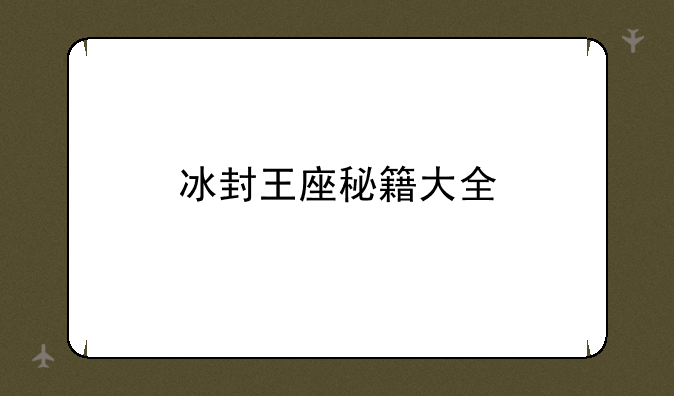 冰封王座秘籍大全